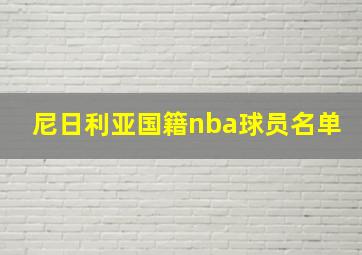 尼日利亚国籍nba球员名单